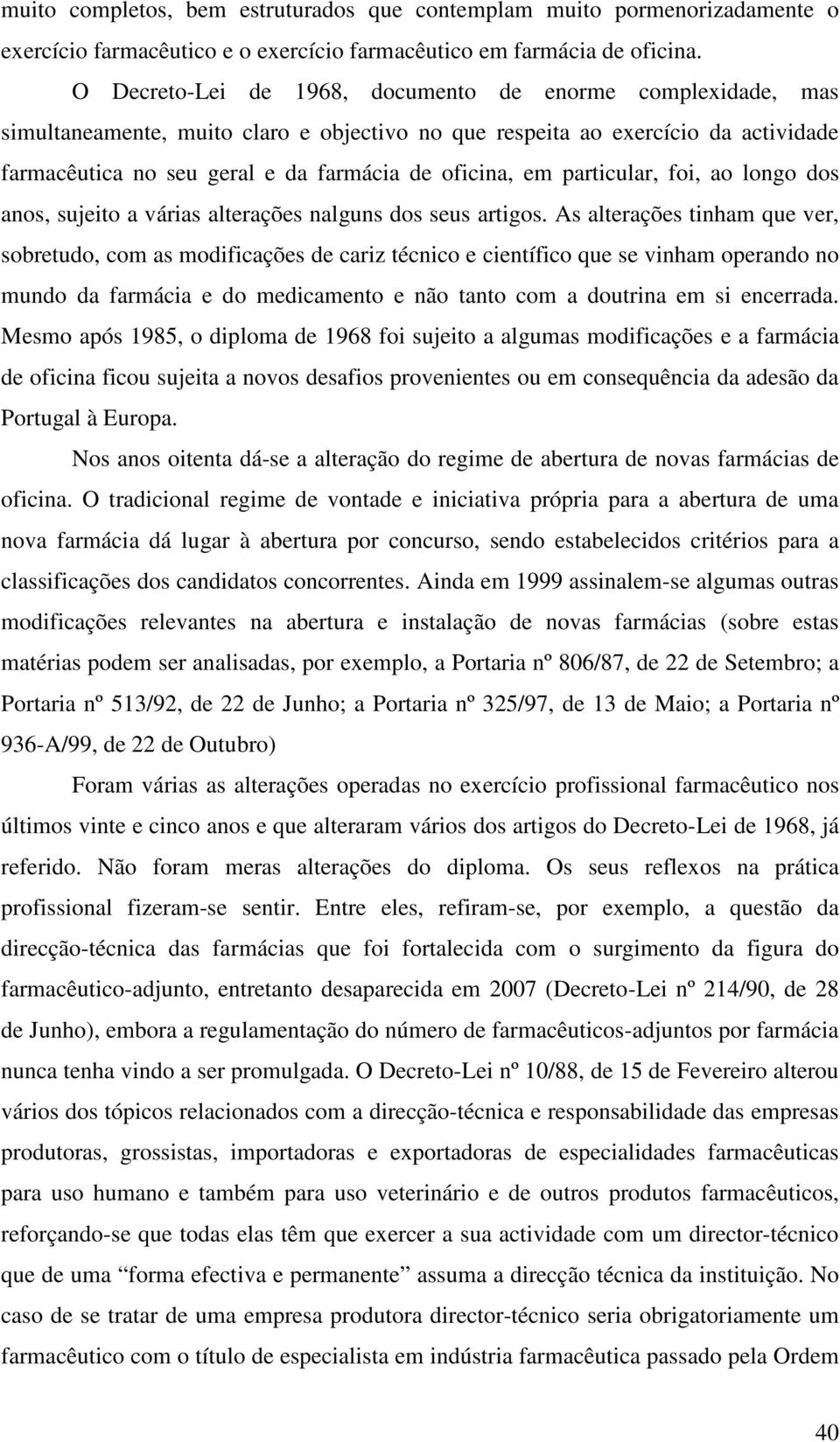 muito completos, bem estruturados que contemplam muito pormenorizadamente o exercício farmacêutico e o exercício farmacêutico em farmácia de oficina.

O Decreto-Lei de 1968, documento de enorme complexidade, mas simultaneamente, muito claro e objectivo no que respeita ao exercício da actividade farmacêutica no seu geral e da farmácia de oficina, em particular, foi, ao longo dos anos, sujeito a várias alterações nalguns dos seus artigos. As alterações tinham que ver, sobretudo, com as modificações de cariz técnico e científico que se vinham operando no mundo da farmácia e do medicamento e não tanto com a doutrina em si encerrada. Mesmo após 1985, o diploma de 1968 foi sujeito a algumas modificações e a farmácia de oficina ficou sujeita a novos desafios provenientes ou em consequência da adesão da Portugal à Europa.

Nos anos oitenta dá-se a alteração do regime de abertura de novas farmácias de oficina. O tradicional regime de vontade e iniciativa própria para a abertura de uma nova farmácia dá lugar à abertura por concurso, sendo estabelecidos critérios para a classificações dos candidatos concorrentes. Ainda em 1999 assinalem-se algumas outras modificações relevantes na abertura e instalação de novas farmácias (sobre estas matérias podem ser analisadas, por exemplo, a Portaria nº 806/87, de 22 de Setembro; a Portaria nº 513/92, de 22 de Junho; a Portaria nº 325/97, de 13 de Maio; a Portaria nº 936-A/99, de 22 de Outubro)

Foram várias as alterações operadas no exercício profissional farmacêutico nos últimos vinte e cinco anos e que alteraram vários dos artigos do Decreto-Lei de 1968, já referido. Não foram meras alterações do diploma. Os seus reflexos na prática profissional fizeram-se sentir. Entre eles, refiram-se, por exemplo, a questão da direcção-técnica das farmácias que foi fortalecida com o surgimento da figura do farmacêutico-adjunto, entretanto desaparecida em 2007 (Decreto-Lei nº 214/90, de 28 de Junho), embora a regulamentação do número de farmacêuticos-adjuntos por farmácia nunca tenha vindo a ser promulgada. O Decreto-Lei nº 10/88, de 15 de Fevereiro alterou vários dos tópicos relacionados com a direcção-técnica e responsabilidade das empresas produtoras, grossistas, importadoras e exportadoras de especialidades farmacêuticas para uso humano e também para uso veterinário e de outros produtos farmacêuticos, reforçando-se que todas elas têm que exercer a sua actividade com um director-técnico que de uma “forma efectiva e permanente” assuma a direcção técnica da instituição. No caso de se tratar de uma empresa produtora director-técnico seria obrigatoriamente um farmacêutico com o título de especialista em indústria farmacêutica passado pela Ordem

40